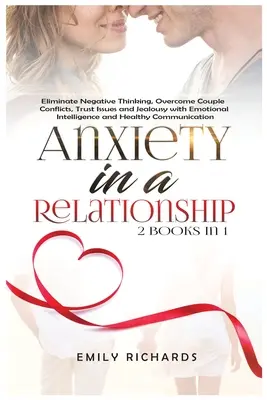 Eliminate Negative Thinking, Overcome Couple Conflicts, Trust Issues and Jealousy with Emotional Intelligence and Healthy Communication

ANXIETY

in a

RELATIONSHIP

2 BOOKS IN 1

EMILY RICHARDS